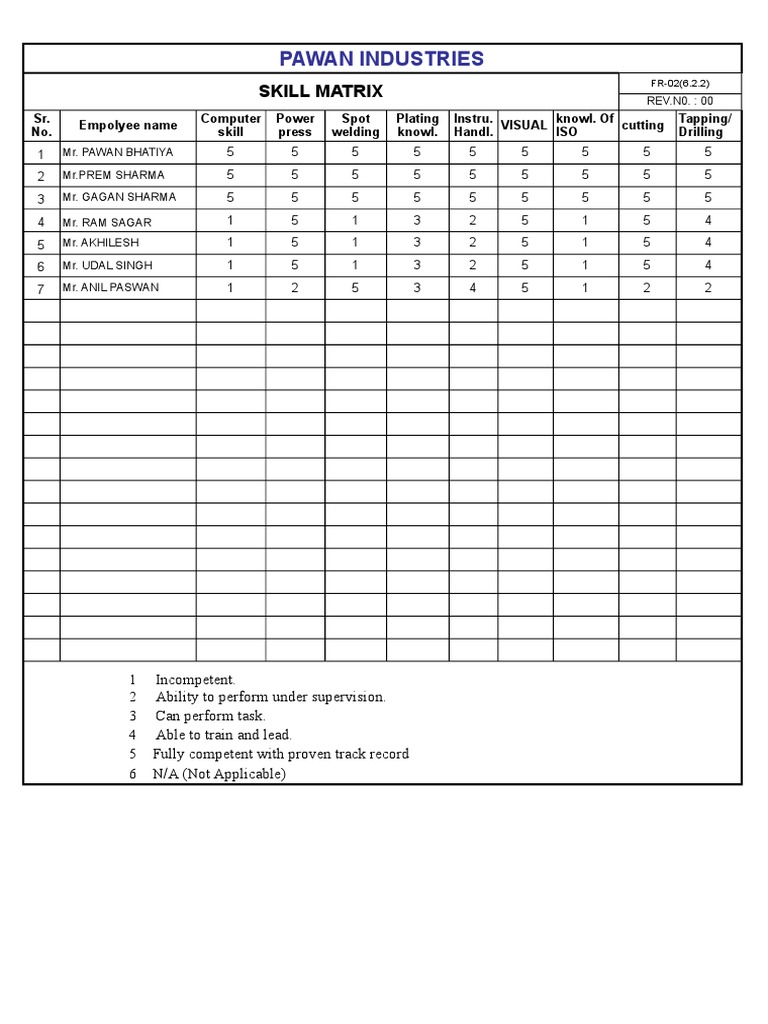 PAWAN INDUSTRIES

SKILL MATRIX

FR-02(6.2.2)
REV.N0. : 00

| Sr. No. | Empolyee name | Computer skill | Power press | Spot welding | Plating knowl. | Instru. Handl. | VISUAL | knowl. Of ISO | cutting | Tapping/ Drilling |
|---|---|---|---|---|---|---|---|---|---|---|
| 1 | Mr. PAWAN BHATIYA | 5 | 5 | 5 | 5 | 5 | 5 | 5 | 5 | 5 |
| 2 | Mr.PREM SHARMA | 5 | 5 | 5 | 5 | 5 | 5 | 5 | 5 | 5 |
| 3 | Mr. GAGAN SHARMA | 5 | 5 | 5 | 5 | 5 | 5 | 5 | 5 | 5 |
| 4 | Mr. RAM SAGAR | 1 | 5 | 1 | 3 | 2 | 5 | 1 | 5 | 4 |
| 5 | Mr. AKHILESH | 1 | 5 | 1 | 3 | 2 | 5 | 1 | 5 | 4 |
| 6 | Mr. UDAL SINGH | 1 | 5 | 1 | 3 | 2 | 5 | 1 | 5 | 4 |
| 7 | Mr. ANIL PASWAN | 1 | 2 | 5 | 3 | 4 | 5 | 1 | 2 | 2 |

1 Incompetent.
2 Ability to perform under supervision.
3 Can perform task.
4 Able to train and lead.
5 Fully competent with proven track record
6 N/A (Not Applicable)